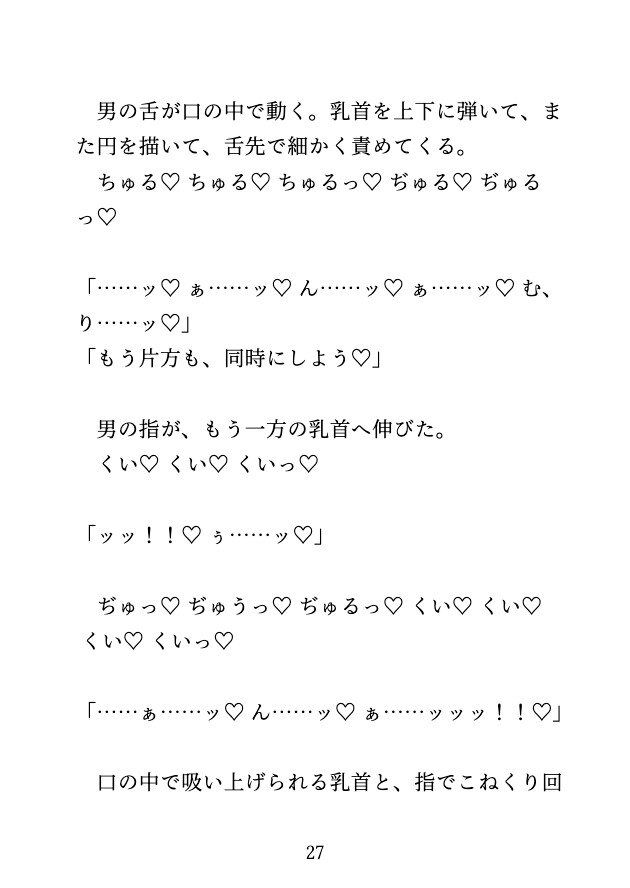 男の舌が口の中で動く。乳首を上下に弾いて、また円を描いて、舌先で細かく責めてくる。

ちゅる♡ ちゅる♡ ちゅるっ♡ ぢゅる♡ ぢゅるっ♡

「……ッ♡ ぁ……ッ♡ ん……ッ♡ ぁ……ッ♡ む、り……ッ♡」
「もう片方も、同時にしよう♡」

男の指が、もう一方の乳首へ伸びた。

くい♡ くい♡ くいっ♡

「ッッ！！♡ ぅ……ッ♡」

ぢゅっ♡ ぢゅうっ♡ ぢゅるっ♡ くい♡ くい♡ くい♡ くいっ♡

「……ぁ……ッ♡ ん……ッ♡ ぁ……ッッッ！！♡」

口の中で吸い上げられる乳首と、指でこねくり回

27